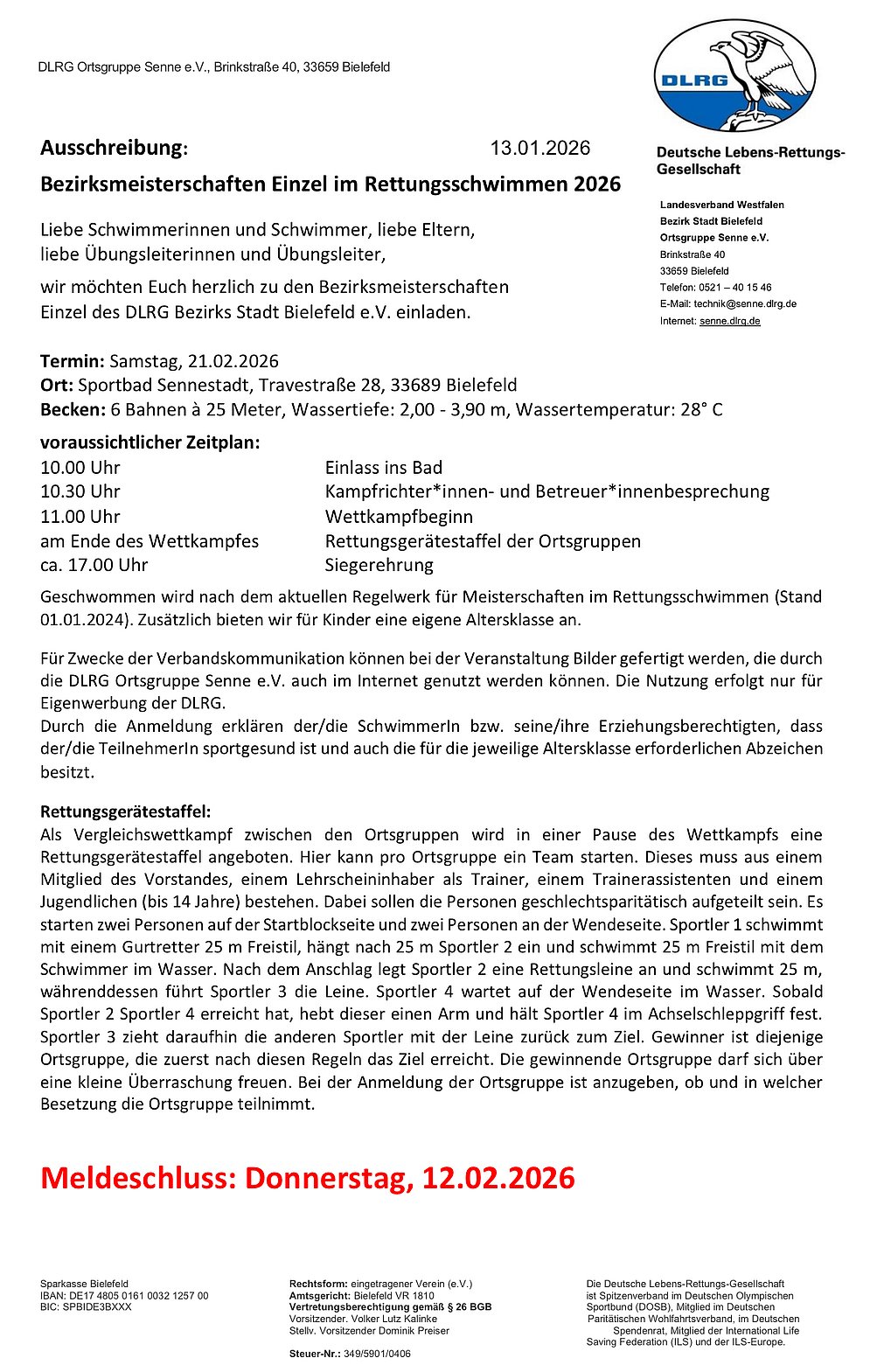 DLRG Ortsgruppe Senne e.V., Brinkstraße 40, 33659 Bielefeld

DLRG

Deutsche Lebens-Rettungs-Gesellschaft

Landesverband Westfalen
Bezirk Stadt Bielefeld
Ortsgruppe Senne e.V.
Brinkstraße 40
33659 Bielefeld
Telefon: 0521 – 40 15 46
E-Mail: technik@senne.dlrg.de
Internet: senne.dlrg.de

Ausschreibung: 13.01.2026

Bezirksmeisterschaften Einzel im Rettungsschwimmen 2026

Liebe Schwimmerinnen und Schwimmer, liebe Eltern, liebe Übungsleiterinnen und Übungsleiter,

wir möchten Euch herzlich zu den Bezirksmeisterschaften Einzel des DLRG Bezirks Stadt Bielefeld e.V. einladen.

Termin: Samstag, 21.02.2026
Ort: Sportbad Sennestadt, Travestraße 28, 33689 Bielefeld
Becken: 6 Bahnen à 25 Meter, Wassertiefe: 2,00 - 3,90 m, Wassertemperatur: 28° C

voraussichtlicher Zeitplan:

| | |
|---|---|
| 10.00 Uhr | Einlass ins Bad |
| 10.30 Uhr | Kampfrichter*innen- und Betreuer*innenbesprechung |
| 11.00 Uhr | Wettkampfbeginn |
| am Ende des Wettkampfes | Rettungsgerätestaffel der Ortsgruppen |
| ca. 17.00 Uhr | Siegerehrung |

Geschwommen wird nach dem aktuellen Regelwerk für Meisterschaften im Rettungsschwimmen (Stand 01.01.2024). Zusätzlich bieten wir für Kinder eine eigene Altersklasse an.

Für Zwecke der Verbandskommunikation können bei der Veranstaltung Bilder gefertigt werden, die durch die DLRG Ortsgruppe Senne e.V. auch im Internet genutzt werden können. Die Nutzung erfolgt nur für Eigenwerbung der DLRG.
Durch die Anmeldung erklären der/die SchwimmerIn bzw. seine/ihre Erziehungsberechtigten, dass der/die TeilnehmerIn sportgesund ist und auch die für die jeweilige Altersklasse erforderlichen Abzeichen besitzt.

Rettungsgerätestaffel:
Als Vergleichswettkampf zwischen den Ortsgruppen wird in einer Pause des Wettkampfs eine Rettungsgerätestaffel angeboten. Hier kann pro Ortsgruppe ein Team starten. Dieses muss aus einem Mitglied des Vorstandes, einem Lehrscheininhaber als Trainer, einem Trainerassistenten und einem Jugendlichen (bis 14 Jahre) bestehen. Dabei sollen die Personen geschlechtsparitätisch aufgeteilt sein. Es starten zwei Personen auf der Startblockseite und zwei Personen an der Wendeseite. Sportler 1 schwimmt mit einem Gurtretter 25 m Freistil, hängt nach 25 m Sportler 2 ein und schwimmt 25 m Freistil mit dem Schwimmer im Wasser. Nach dem Anschlag legt Sportler 2 eine Rettungsleine an und schwimmt 25 m, währenddessen führt Sportler 3 die Leine. Sportler 4 wartet auf der Wendeseite im Wasser. Sobald Sportler 2 Sportler 4 erreicht hat, hebt dieser einen Arm und hält Sportler 4 im Achselschleppgriff fest. Sportler 3 zieht daraufhin die anderen Sportler mit der Leine zurück zum Ziel. Gewinner ist diejenige Ortsgruppe, die zuerst nach diesen Regeln das Ziel erreicht. Die gewinnende Ortsgruppe darf sich über eine kleine Überraschung freuen. Bei der Anmeldung der Ortsgruppe ist anzugeben, ob und in welcher Besetzung die Ortsgruppe teilnimmt.

Meldeschluss: Donnerstag, 12.02.2026

Sparkasse Bielefeld
IBAN: DE17 4805 0161 0032 1257 00
BIC: SPBIDE3BXXX

Rechtsform: eingetragener Verein (e.V.)
Amtsgericht: Bielefeld VR 1810
Vertretungsberechtigung gemäß § 26 BGB
Vorsitzender. Volker Lutz Kalinke
Stellv. Vorsitzender Dominik Preiser

Steuer-Nr.: 349/5901/0406

Die Deutsche Lebens-Rettungs-Gesellschaft ist Spitzenverband im Deutschen Olympischen Sportbund (DOSB), Mitglied im Deutschen Paritätischen Wohlfahrtsverband, im Deutschen Spendenrat, Mitglied der International Life Saving Federation (ILS) und der ILS-Europe.